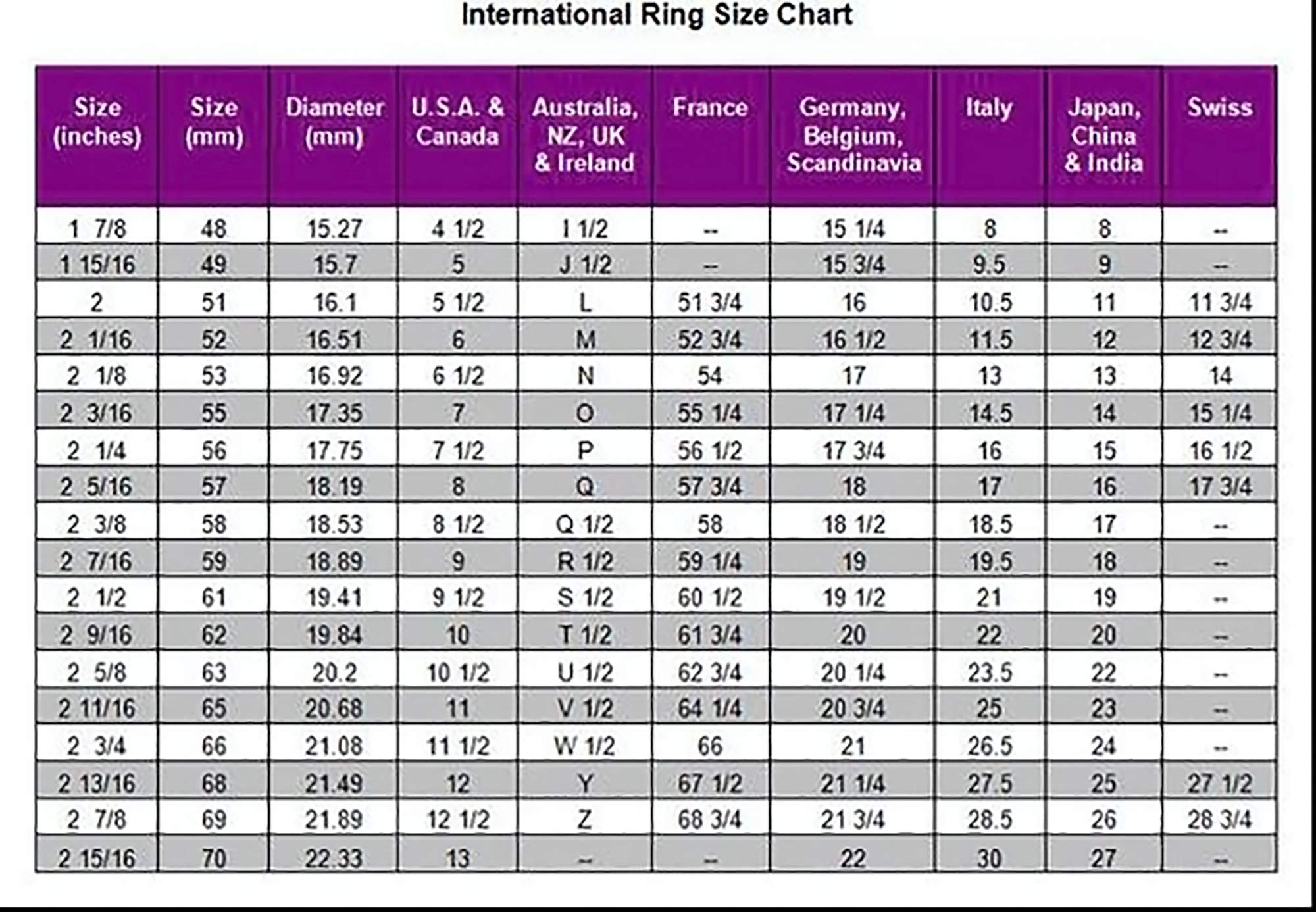 International Ring Size Chart

| Size (inches) | Size (mm) | Diameter (mm) | U.S.A. & Canada | Australia, NZ, UK & Ireland | France | Germany, Belgium, Scandinavia | Italy | Japan, China & India | Swiss |
|---|---|---|---|---|---|---|---|---|---|
| 1 7/8 | 48 | 15.27 | 4 1/2 | I 1/2 | -- | 15 1/4 | 8 | 8 | -- |
| 1 15/16 | 49 | 15.7 | 5 | J 1/2 | -- | 15 3/4 | 9.5 | 9 | -- |
| 2 | 51 | 16.1 | 5 1/2 | L | 51 3/4 | 16 | 10.5 | 11 | 11 3/4 |
| 2 1/16 | 52 | 16.51 | 6 | M | 52 3/4 | 16 1/2 | 11.5 | 12 | 12 3/4 |
| 2 1/8 | 53 | 16.92 | 6 1/2 | N | 54 | 17 | 13 | 13 | 14 |
| 2 3/16 | 55 | 17.35 | 7 | O | 55 1/4 | 17 1/4 | 14.5 | 14 | 15 1/4 |
| 2 1/4 | 56 | 17.75 | 7 1/2 | P | 56 1/2 | 17 3/4 | 16 | 15 | 16 1/2 |
| 2 5/16 | 57 | 18.19 | 8 | Q | 57 3/4 | 18 | 17 | 16 | 17 3/4 |
| 2 3/8 | 58 | 18.53 | 8 1/2 | Q 1/2 | 58 | 18 1/2 | 18.5 | 17 | -- |
| 2 7/16 | 59 | 18.89 | 9 | R 1/2 | 59 1/4 | 19 | 19.5 | 18 | -- |
| 2 1/2 | 61 | 19.41 | 9 1/2 | S 1/2 | 60 1/2 | 19 1/2 | 21 | 19 | -- |
| 2 9/16 | 62 | 19.84 | 10 | T 1/2 | 61 3/4 | 20 | 22 | 20 | -- |
| 2 5/8 | 63 | 20.2 | 10 1/2 | U 1/2 | 62 3/4 | 20 1/4 | 23.5 | 22 | -- |
| 2 11/16 | 65 | 20.68 | 11 | V 1/2 | 64 1/4 | 20 3/4 | 25 | 23 | -- |
| 2 3/4 | 66 | 21.08 | 11 1/2 | W 1/2 | 66 | 21 | 26.5 | 24 | -- |
| 2 13/16 | 68 | 21.49 | 12 | Y | 67 1/2 | 21 1/4 | 27.5 | 25 | 27 1/2 |
| 2 7/8 | 69 | 21.89 | 12 1/2 | Z | 68 3/4 | 21 3/4 | 28.5 | 26 | 28 3/4 |
| 2 15/16 | 70 | 22.33 | 13 | -- | -- | 22 | 30 | 27 | -- |